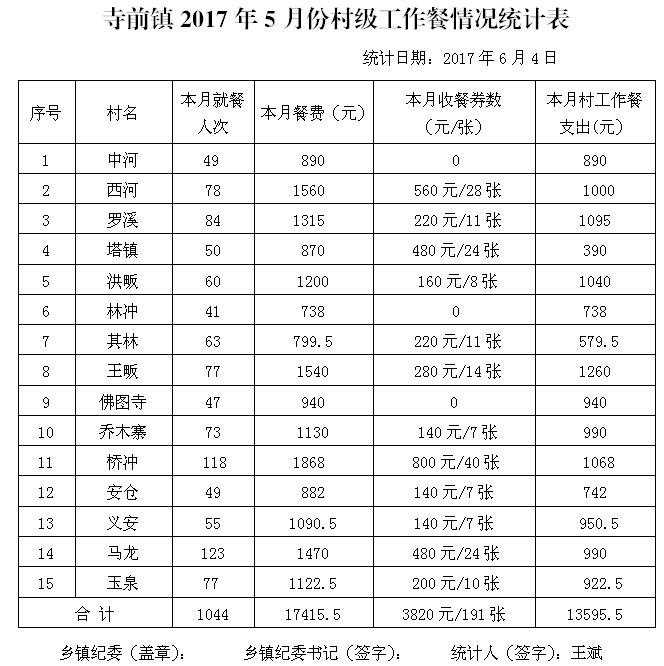 寺前镇 2017 年 5 月份村级工作餐情况统计表

统计日期：2017 年 6 月 4 日

| 序号 | 村名 | 本月就餐人次 | 本月餐费（元） | 本月收餐券数（元/张） | 本月村工作餐支出(元) |
|---|---|---|---|---|---|
| 1 | 中河 | 49 | 890 | 0 | 890 |
| 2 | 西河 | 78 | 1560 | 560 元/28 张 | 1000 |
| 3 | 罗溪 | 84 | 1315 | 220 元/11 张 | 1095 |
| 4 | 塔镇 | 50 | 870 | 480 元/24 张 | 390 |
| 5 | 洪畈 | 60 | 1200 | 160 元/8 张 | 1040 |
| 6 | 林冲 | 41 | 738 | 0 | 738 |
| 7 | 其林 | 63 | 799.5 | 220 元/11 张 | 579.5 |
| 8 | 王畈 | 77 | 1540 | 280 元/14 张 | 1260 |
| 9 | 佛图寺 | 47 | 940 | 0 | 940 |
| 10 | 乔木寨 | 73 | 1130 | 140 元/7 张 | 990 |
| 11 | 桥冲 | 118 | 1868 | 800 元/40 张 | 1068 |
| 12 | 安仓 | 49 | 882 | 140 元/7 张 | 742 |
| 13 | 义安 | 55 | 1090.5 | 140 元/7 张 | 950.5 |
| 14 | 马龙 | 123 | 1470 | 480 元/24 张 | 990 |
| 15 | 玉泉 | 77 | 1122.5 | 200 元/10 张 | 922.5 |
| 合 计 | | 1044 | 17415.5 | 3820 元/191 张 | 13595.5 |

乡镇纪委（盖章）： 乡镇纪委书记（签字）： 统计人（签字）：王斌